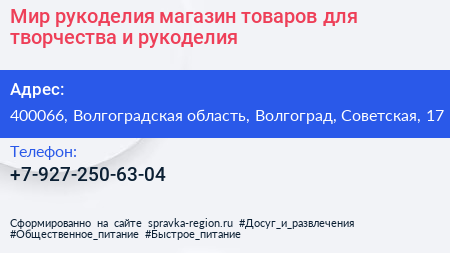 Мир рукоделия магазин товаров для творчества и рукоделия

Адрес:

400066, Волгоградская область, Волгоград, Советская, 17

Телефон:

+7-927-250-63-04

Сформированно на сайте spravka-region.ru #Досуг_и_развлечения #Общественное_питание #Быстрое_питание